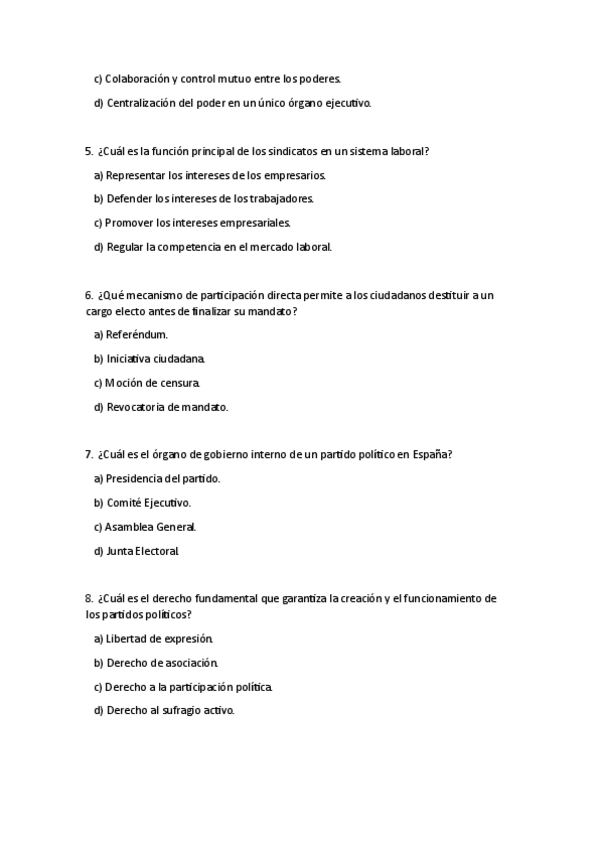 c) Colaboración y control mutuo entre los poderes.

d) Centralización del poder en un único órgano ejecutivo.

5. ¿Cuál es la función principal de los sindicatos en un sistema laboral?

a) Representar los intereses de los empresarios.

b) Defender los intereses de los trabajadores.

c) Promover los intereses empresariales.

d) Regular la competencia en el mercado laboral.

6. ¿Qué mecanismo de participación directa permite a los ciudadanos destituir a un cargo electo antes de finalizar su mandato?

a) Referéndum.

b) Iniciativa ciudadana.

c) Moción de censura.

d) Revocatoria de mandato.

7. ¿Cuál es el órgano de gobierno interno de un partido político en España?

a) Presidencia del partido.

b) Comité Ejecutivo.

c) Asamblea General.

d) Junta Electoral.

8. ¿Cuál es el derecho fundamental que garantiza la creación y el funcionamiento de los partidos políticos?

a) Libertad de expresión.

b) Derecho de asociación.

c) Derecho a la participación política.

d) Derecho al sufragio activo.